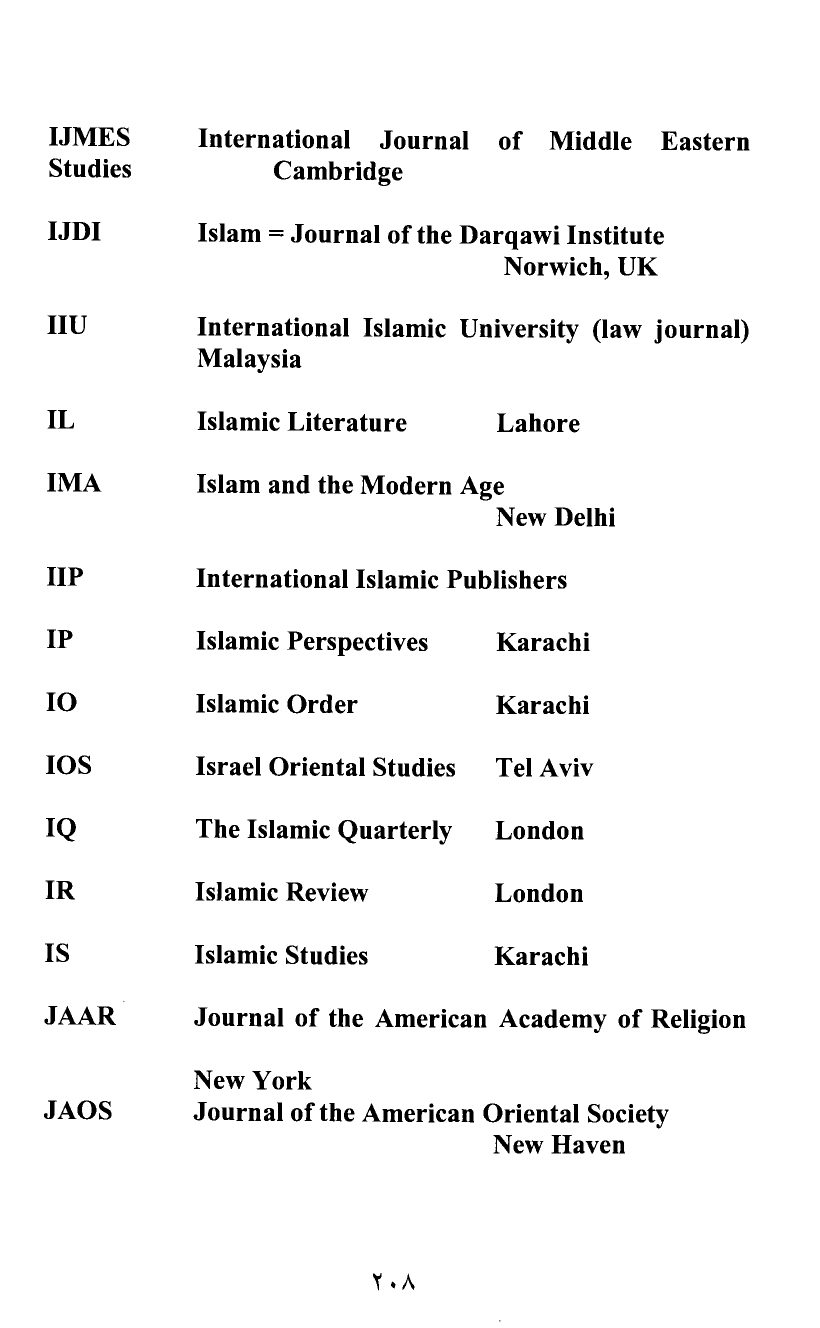 IJMES Studies International Journal of Middle Eastern Cambridge

IJDI Islam = Journal of the Darqawi Institute Norwich, UK

IIU International Islamic University (law journal) Malaysia

IL Islamic Literature Lahore

IMA Islam and the Modern Age New Delhi

IIP International Islamic Publishers

IP Islamic Perspectives Karachi

IO Islamic Order Karachi

IOS Israel Oriental Studies Tel Aviv

IQ The Islamic Quarterly London

IR Islamic Review London

IS Islamic Studies Karachi

JAAR Journal of the American Academy of Religion

New York

JAOS Journal of the American Oriental Society New Haven

٢٠٨